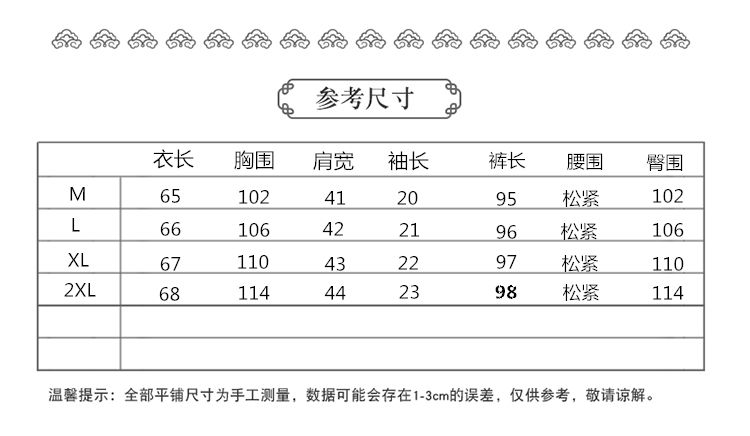 参考尺寸

| | 衣长 | 胸围 | 肩宽 | 袖长 | 裤长 | 腰围 | 臀围 |
|---|---|---|---|---|---|---|---|
| M | 65 | 102 | 41 | 20 | 95 | 松紧 | 102 |
| L | 66 | 106 | 42 | 21 | 96 | 松紧 | 106 |
| XL | 67 | 110 | 43 | 22 | 97 | 松紧 | 110 |
| 2XL | 68 | 114 | 44 | 23 | 98 | 松紧 | 114 |
| | | | | | | | |
| | | | | | | | |

温馨提示：全部平铺尺寸为手工测量，数据可能会存在1-3cm的误差，仅供参考，敬请谅解。